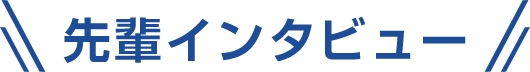 先輩インタビュー